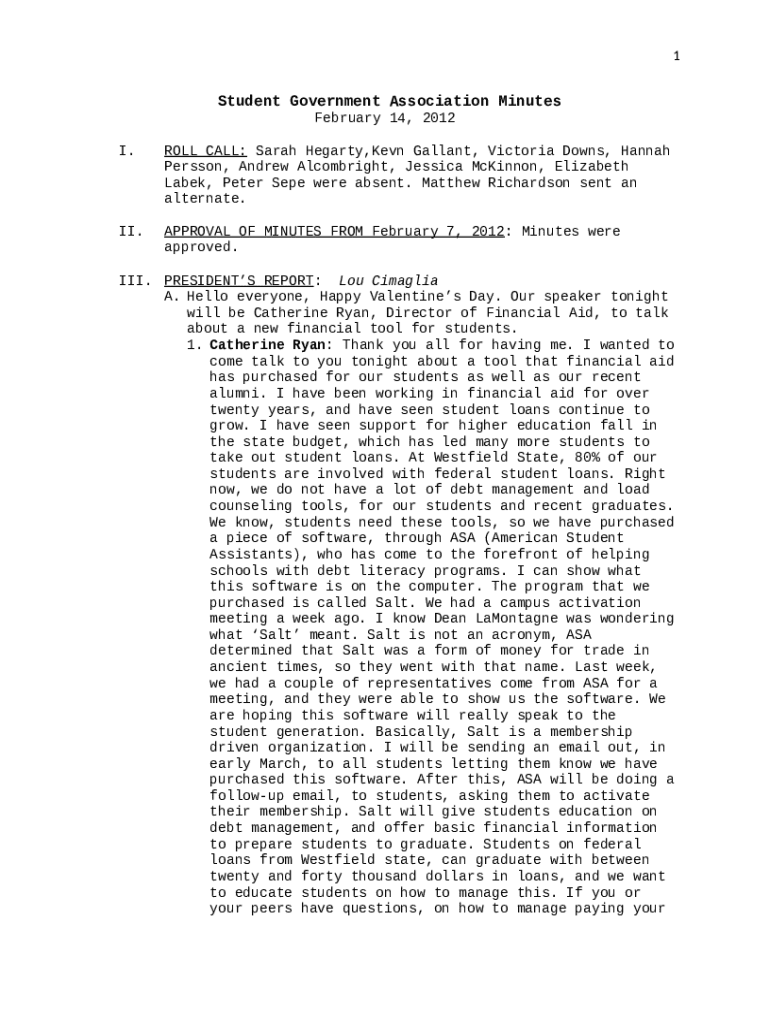 1

Student Government Association Minutes
February 14, 2012

I. ROLL CALL: Sarah Hegarty,Kevn Gallant, Victoria Downs, Hannah Persson, Andrew Alcombright, Jessica McKinnon, Elizabeth Labek, Peter Sepe were absent. Matthew Richardson sent an alternate.

II. APPROVAL OF MINUTES FROM February 7, 2012: Minutes were approved.

III. PRESIDENT'S REPORT: Lou Cimaglia
A. Hello everyone, Happy Valentine's Day. Our speaker tonight will be Catherine Ryan, Director of Financial Aid, to talk about a new financial tool for students.
1. Catherine Ryan: Thank you all for having me. I wanted to come talk to you tonight about a tool that financial aid has purchased for our students as well as our recent alumni. I have been working in financial aid for over twenty years, and have seen student loans continue to grow. I have seen support for higher education fall in the state budget, which has led many more students to take out student loans. At Westfield State, 80% of our students are involved with federal student loans. Right now, we do not have a lot of debt management and load counseling tools, for our students and recent graduates. We know, students need these tools, so we have purchased a piece of software, through ASA (American Student Assistants), who has come to the forefront of helping schools with debt literacy programs. I can show what this software is on the computer. The program that we purchased is called Salt. We had a campus activation meeting a week ago. I know Dean LaMontagne was wondering what 'Salt' meant. Salt is not an acronym, ASA determined that Salt was a form of money for trade in ancient times, so they went with that name. Last week, we had a couple of representatives come from ASA for a meeting, and they were able to show us the software. We are hoping this software will really speak to the student generation. Basically, Salt is a membership driven organization. I will be sending an email out, in early March, to all students letting them know we have purchased this software. After this, ASA will be doing a follow-up email, to students, asking them to activate their membership. Salt will give students education on debt management, and offer basic financial information to prepare students to graduate. Students on federal loans from Westfield state, can graduate with between twenty and forty thousand dollars in loans, and we want to educate students on how to manage this. If you or your peers have questions, on how to manage paying your